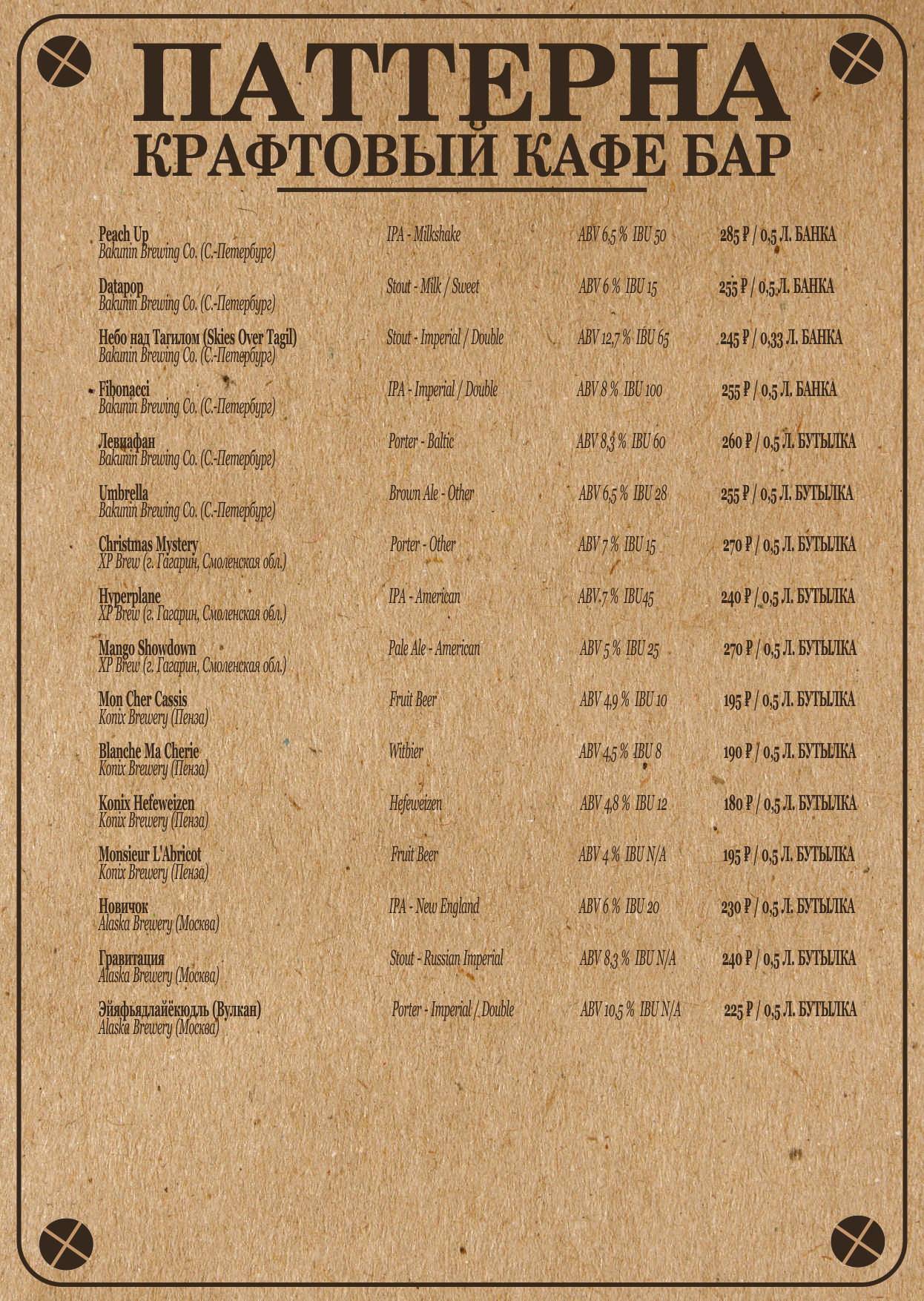 ПАТТЕРНА
КРАФТОВЫЙ КАФЕ БАР

Peach Up
Bakunin Brewing Co. (С.-Петербург) IPA - Milkshake ABV 6,5 % IBU 50 285 ₽ / 0,5 Л. БАНКА

Datapop
Bakunin Brewing Co. (С.-Петербург) Stout - Milk / Sweet ABV 6 % IBU 15 255 ₽ / 0,5 Л. БАНКА

Небо над Тагилом (Skies Over Tagil)
Bakunin Brewing Co. (С.-Петербург) Stout - Imperial / Double ABV 12,7 % IBU 65 245 ₽ / 0,33 Л. БАНКА

Fibonacci
Bakunin Brewing Co. (С.-Петербург) IPA - Imperial / Double ABV 8 % IBU 100 255 ₽ / 0,5 Л. БАНКА

Левиафан
Bakunin Brewing Co. (С.-Петербург) Porter - Baltic ABV 8,3 % IBU 60 260 ₽ / 0,5 Л. БУТЫЛКА

Umbrella
Bakunin Brewing Co. (С.-Петербург) Brown Ale - Other ABV 6,5 % IBU 28 255 ₽ / 0,5 Л. БУТЫЛКА

Christmas Mystery
XP Brew (г. Гагарин, Смоленская обл.) Porter - Other ABV 7 % IBU 15 270 ₽ / 0,5 Л. БУТЫЛКА

Hyperplane
XP Brew (г. Гагарин, Смоленская обл.) IPA - American ABV 7 % IBU45 240 ₽ / 0,5 Л. БУТЫЛКА

Mango Showdown
XP Brew (г. Гагарин, Смоленская обл.) Pale Ale - American ABV 5 % IBU 25 270 ₽ / 0,5 Л. БУТЫЛКА

Mon Cher Cassis
Konix Brewery (Пенза) Fruit Beer ABV 4,9 % IBU 10 195 ₽ / 0,5 Л. БУТЫЛКА

Blanche Ma Cherie
Konix Brewery (Пенза) Witbier ABV 4,5 % IBU 8 190 ₽ / 0,5 Л. БУТЫЛКА

Konix Hefeweizen
Konix Brewery (Пенза) Hefeweizen ABV 4,8 % IBU 12 180 ₽ / 0,5 Л. БУТЫЛКА

Monsieur L'Abricot
Konix Brewery (Пенза) Fruit Beer ABV 4 % IBU N/A 195 ₽ / 0,5 Л. БУТЫЛКА

Новичок
Alaska Brewery (Москва) IPA - New England ABV 6 % IBU 20 230 ₽ / 0,5 Л. БУТЫЛКА

Гравитация
Alaska Brewery (Москва) Stout - Russian Imperial ABV 8,3 % IBU N/A 240 ₽ / 0,5 Л. БУТЫЛКА

Эйяфьядлайёкюдль (Вулкан)
Alaska Brewery (Москва) Porter - Imperial / Double ABV 10,5 % IBU N/A 225 ₽ / 0,5 Л. БУТЫЛКА